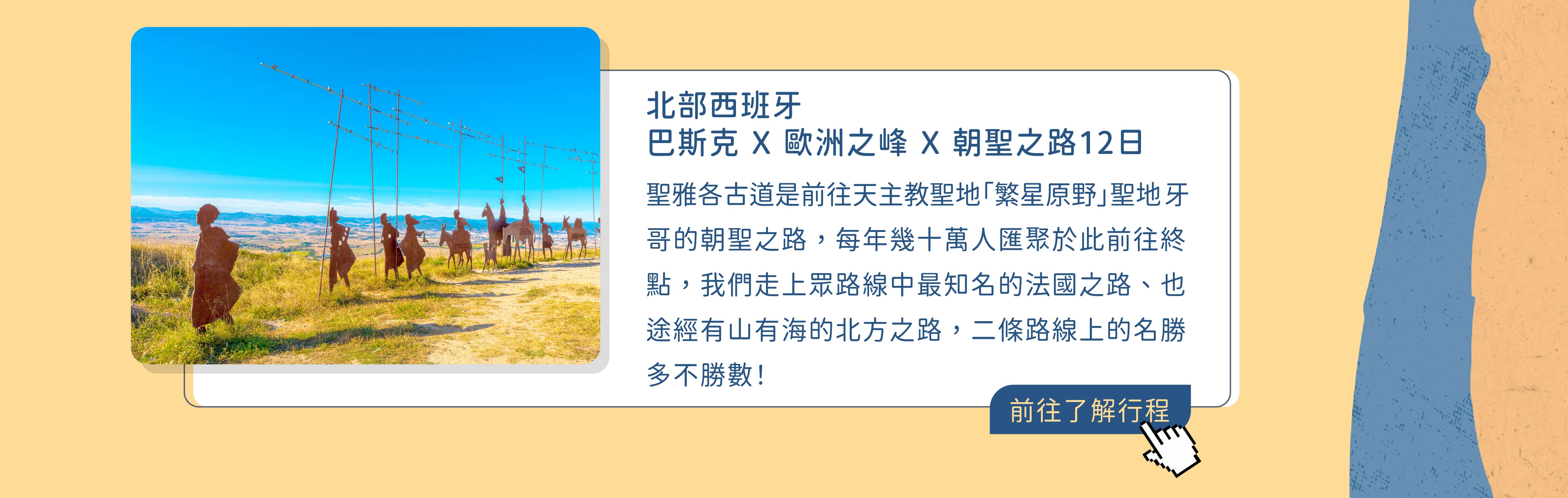 北部西班牙
巴斯克 X 歐洲之峰 X 朝聖之路12日

聖雅各古道是前往天主教聖地「繁星原野」聖地牙哥的朝聖之路，每年幾十萬人匯聚於此前往終點，我們走上眾路線中最知名的法國之路、也途經有山有海的北方之路，二條路線上的名勝多不勝數！

前往了解行程